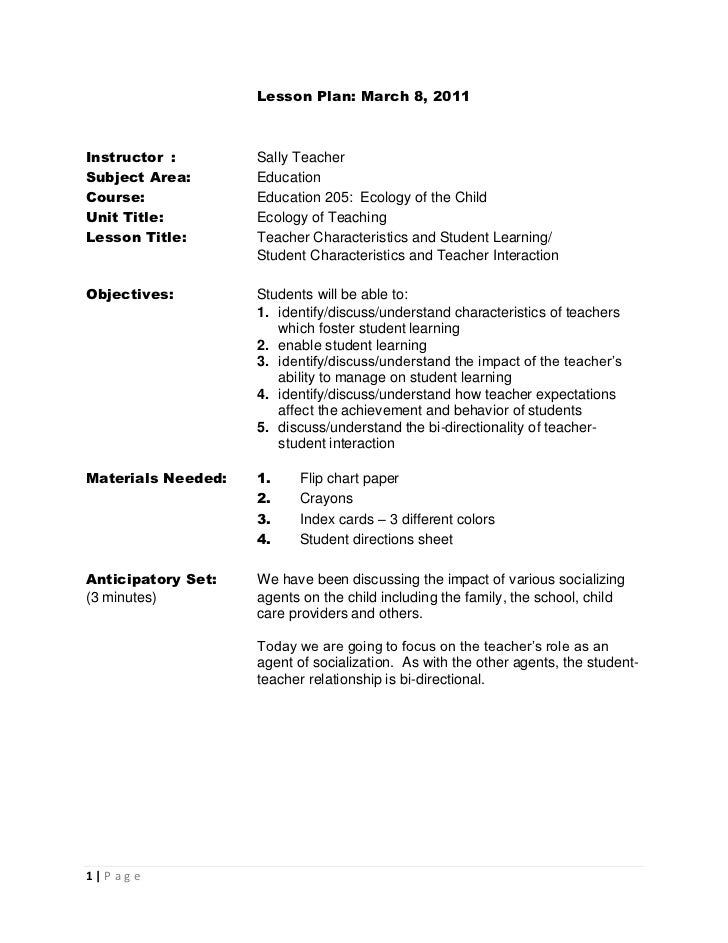 Lesson Plan: March 8, 2011

Instructor : Sally Teacher
Subject Area: Education
Course: Education 205: Ecology of the Child
Unit Title: Ecology of Teaching
Lesson Title: Teacher Characteristics and Student Learning/ Student Characteristics and Teacher Interaction

Objectives: Students will be able to:
1. identify/discuss/understand characteristics of teachers which foster student learning
2. enable student learning
3. identify/discuss/understand the impact of the teacher's ability to manage on student learning
4. identify/discuss/understand how teacher expectations affect the achievement and behavior of students
5. discuss/understand the bi-directionality of teacher-student interaction

Materials Needed:
1. Flip chart paper
2. Crayons
3. Index cards – 3 different colors
4. Student directions sheet

Anticipatory Set: (3 minutes)
We have been discussing the impact of various socializing agents on the child including the family, the school, child care providers and others.

Today we are going to focus on the teacher's role as an agent of socialization. As with the other agents, the student-teacher relationship is bi-directional.

1 | P a g e